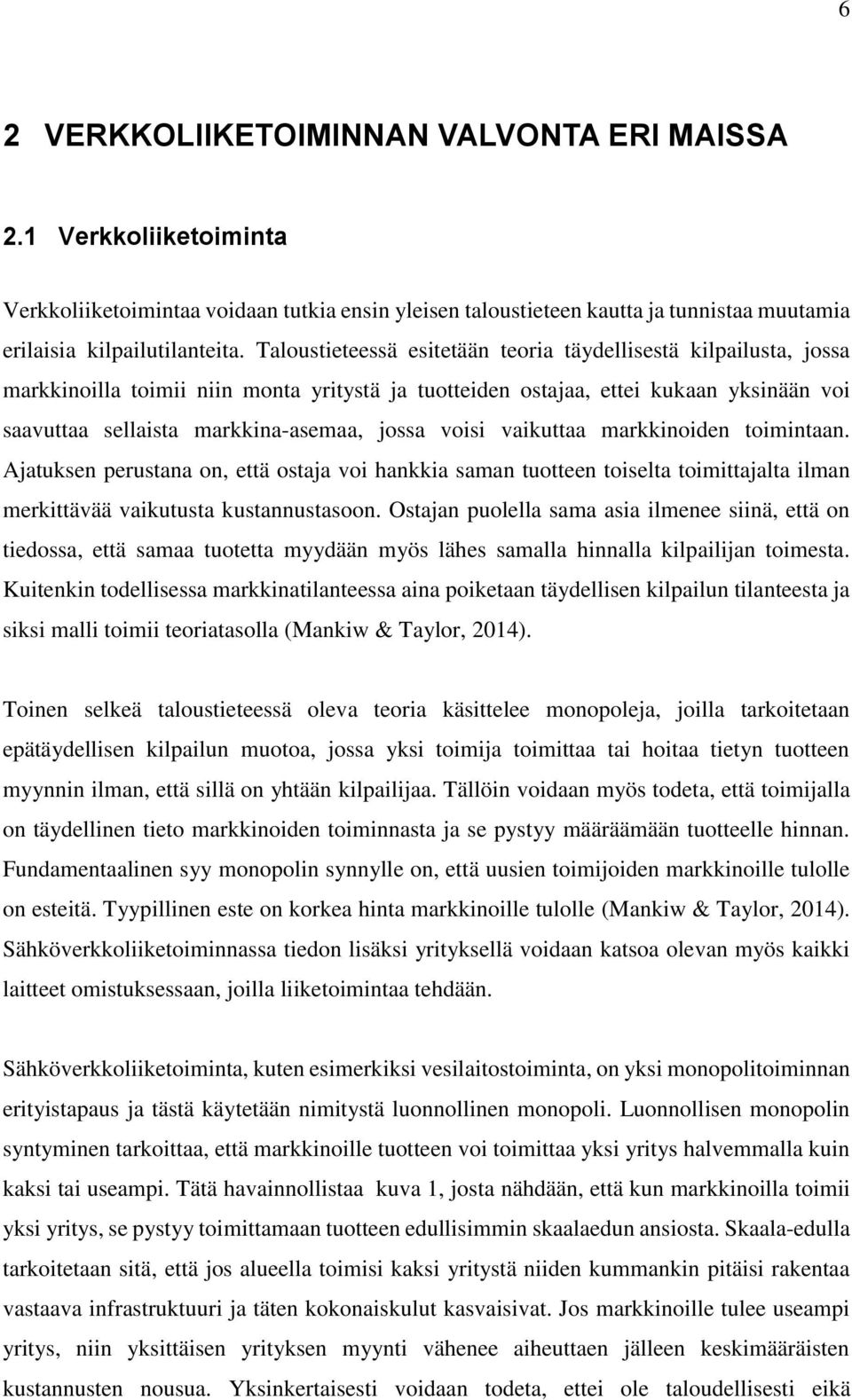 6

2 VERKKOLIIKETOIMINNAN VALVONTA ERI MAISSA

2.1 Verkkoliiketoiminta

Verkkoliiketoimintaa voidaan tutkia ensin yleisen taloustieteen kautta ja tunnistaa muutamia erilaisia kilpailutilanteita. Taloustieteessä esitetään teoria täydellisestä kilpailusta, jossa markkinoilla toimii niin monta yritystä ja tuotteiden ostajaa, ettei kukaan yksinään voi saavuttaa sellaista markkina-asemaa, jossa voisi vaikuttaa markkinoiden toimintaan. Ajatuksen perustana on, että ostaja voi hankkia saman tuotteen toiselta toimittajalta ilman merkittävää vaikutusta kustannustasoon. Ostajan puolella sama asia ilmenee siinä, että on tiedossa, että samaa tuotetta myydään myös lähes samalla hinnalla kilpailijan toimesta. Kuitenkin todellisessa markkinatilanteessa aina poiketaan täydellisen kilpailun tilanteesta ja siksi malli toimii teoriatasolla (Mankiw & Taylor, 2014).

Toinen selkeä taloustieteessä oleva teoria käsittelee monopoleja, joilla tarkoitetaan epätäydellisen kilpailun muotoa, jossa yksi toimija toimittaa tai hoitaa tietyn tuotteen myynnin ilman, että sillä on yhtään kilpailijaa. Tällöin voidaan myös todeta, että toimijalla on täydellinen tieto markkinoiden toiminnasta ja se pystyy määräämään tuotteelle hinnan. Fundamentaalinen syy monopolin synnylle on, että uusien toimijoiden markkinoille tulolle on esteitä. Tyypillinen este on korkea hinta markkinoille tulolle (Mankiw & Taylor, 2014). Sähköverkkoliiketoiminnassa tiedon lisäksi yrityksellä voidaan katsoa olevan myös kaikki laitteet omistuksessaan, joilla liiketoimintaa tehdään.

Sähköverkkoliiketoiminta, kuten esimerkiksi vesilaitostoiminta, on yksi monopolitoiminnan erityistapaus ja tästä käytetään nimitystä luonnollinen monopoli. Luonnollisen monopolin syntyminen tarkoittaa, että markkinoille tuotteen voi toimittaa yksi yritys halvemmalla kuin kaksi tai useampi. Tätä havainnollistaa kuva 1, josta nähdään, että kun markkinoilla toimii yksi yritys, se pystyy toimittamaan tuotteen edullisimmin skaalaedun ansiosta. Skaala-edulla tarkoitetaan sitä, että jos alueella toimisi kaksi yritystä niiden kummankin pitäisi rakentaa vastaava infrastruktuuri ja täten kokonaiskulut kasvaisivat. Jos markkinoille tulee useampi yritys, niin yksittäisen yrityksen myynti vähenee aiheuttaen jälleen keskimääräisten kustannusten nousua. Yksinkertaisesti voidaan todeta, ettei ole taloudellisesti eikä